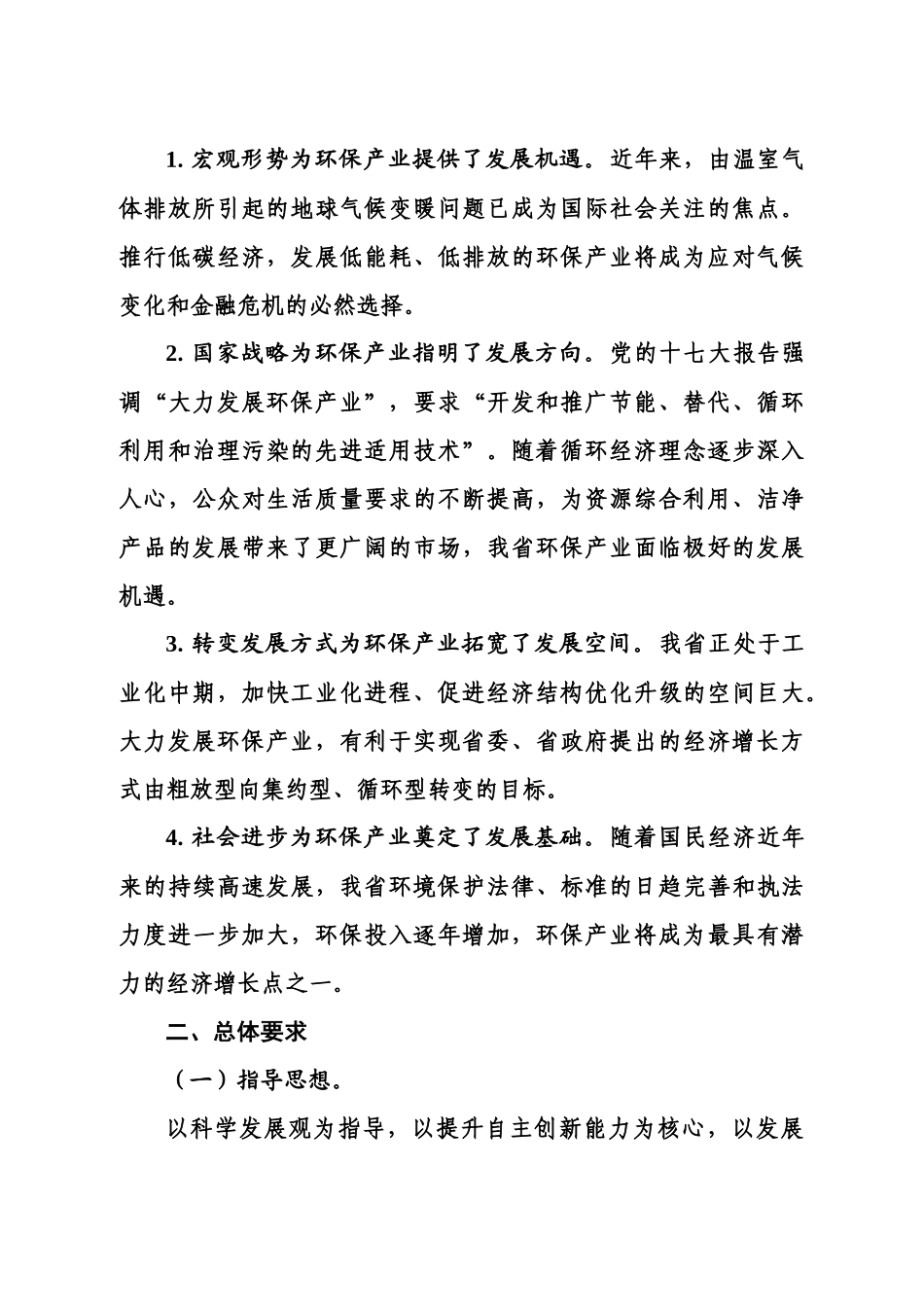 1. 宏观形势为环保产业提供了发展机遇。近年来，由温室气体排放所引起的地球气候变暖问题已成为国际社会关注的焦点。推行低碳经济，发展低能耗、低排放的环保产业将成为应对气候变化和金融危机的必然选择。

2. 国家战略为环保产业指明了发展方向。党的十七大报告强调“大力发展环保产业”，要求“开发和推广节能、替代、循环利用和治理污染的先进适用技术”。随着循环经济理念逐步深入人心，公众对生活质量要求的不断提高，为资源综合利用、洁净产品的发展带来了更广阔的市场，我省环保产业面临极好的发展机遇。

3. 转变发展方式为环保产业拓宽了发展空间。我省正处于工业化中期，加快工业化进程、促进经济结构优化升级的空间巨大。大力发展环保产业，有利于实现省委、省政府提出的经济增长方式由粗放型向集约型、循环型转变的目标。

4. 社会进步为环保产业奠定了发展基础。随着国民经济近年来的持续高速发展，我省环境保护法律、标准的日趋完善和执法力度进一步加大，环保投入逐年增加，环保产业将成为最具有潜力的经济增长点之一。

二、总体要求

（一）指导思想。

以科学发展观为指导，以提升自主创新能力为核心，以发展